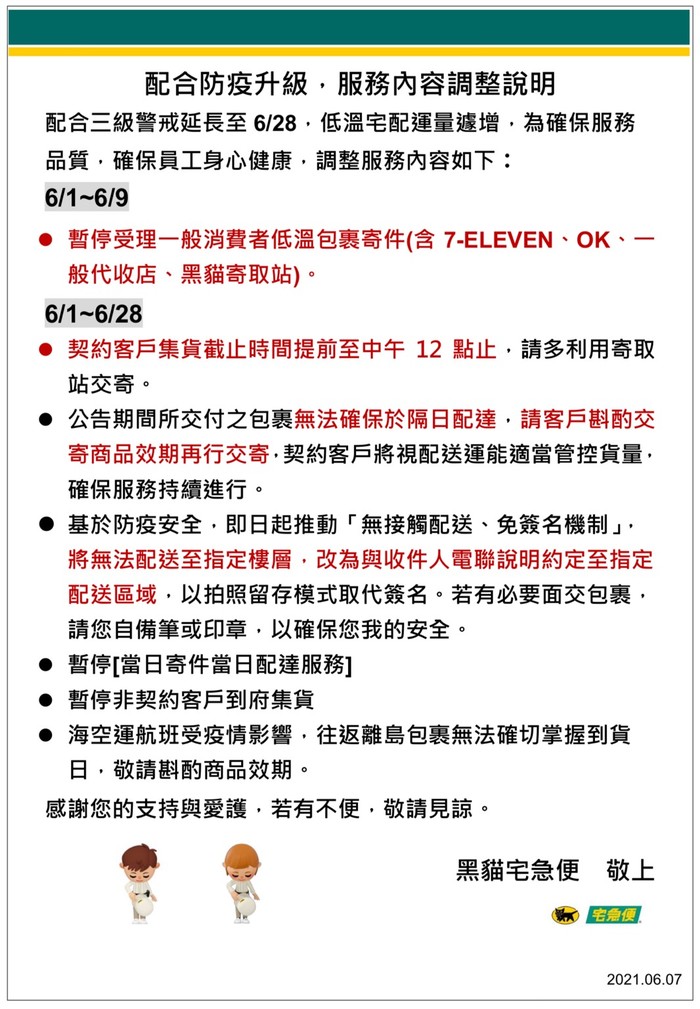 配合防疫升級，服務內容調整說明

配合三級警戒延長至6/28，低溫宅配運量遽增，為確保服務品質，確保員工身心健康，調整服務內容如下：

6/1~6/9

• 暫停受理一般消費者低溫包裹寄件(含7-ELEVEN、OK、一般代收店、黑貓寄取站)。

6/1~6/28

• 契約客戶集貨截止時間提前至中午12點止，請多利用寄取站交寄。
• 公告期間所交付之包裹無法確保於隔日配達，請客戶斟酌交寄商品效期再行交寄，契約客戶將視配送運能適當管控貨量，確保服務持續進行。
• 基於防疫安全，即日起推動「無接觸配送、免簽名機制」，將無法配送至指定樓層，改為與收件人電聯說明約定至指定配送區域，以拍照留存模式取代簽名。若有必要面交包裹，請您自備筆或印章，以確保您我的安全。
• 暫停[當日寄件當日配達服務]
• 暫停非契約客戶到府集貨
• 海空運航班受疫情影響，往返離島包裹無法確切掌握到貨日，敬請斟酌商品效期。

感謝您的支持與愛護，若有不便，敬請見諒。

黑貓宅急便 敬上

宅急便

2021.06.07